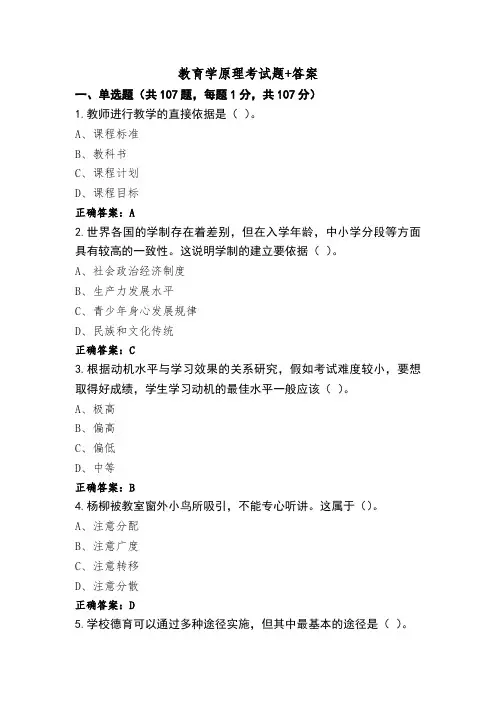 教育学原理考试题+答案

一、单选题（共107题，每题1分，共107分）

1.教师进行教学的直接依据是（ ）。

A、课程标准

B、教科书

C、课程计划

D、课程目标

正确答案：A

2.世界各国的学制存在着差别，但在入学年龄，中小学分段等方面具有较高的一致性。这说明学制的建立要依据（ ）。

A、社会政治经济制度

B、生产力发展水平

C、青少年身心发展规律

D、民族和文化传统

正确答案：C

3.根据动机水平与学习效果的关系研究，假如考试难度较小，要想取得好成绩，学生学习动机的最佳水平一般应该（ ）。

A、极高

B、偏高

C、偏低

D、中等

正确答案：B

4.杨柳被教室窗外小鸟所吸引，不能专心听讲。这属于（）。

A、注意分配

B、注意广度

C、注意转移

D、注意分散

正确答案：D

5.学校德育可以通过多种途径实施，但其中最基本的途径是（ ）。